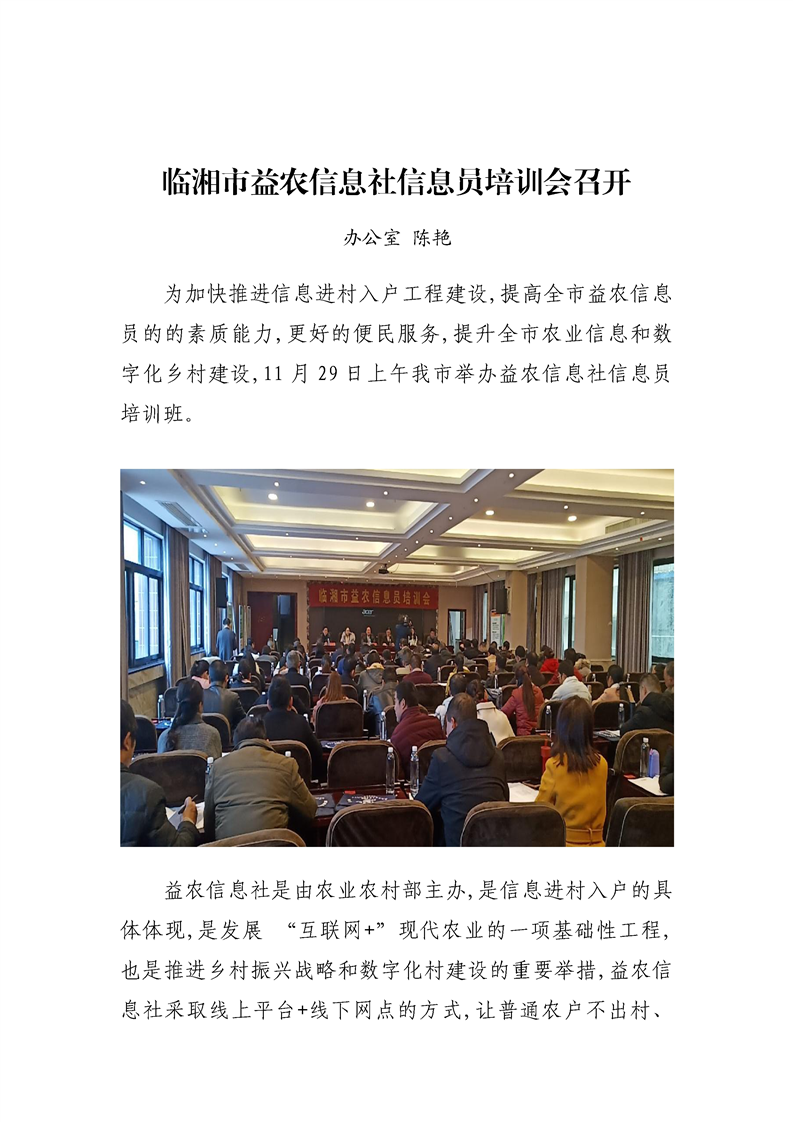 临湘市益农信息社信息员培训会召开

办公室 陈艳

为加快推进信息进村入户工程建设,提高全市益农信息员的的素质能力,更好的便民服务,提升全市农业信息和数字化乡村建设,11 月 29 日上午我市举办益农信息社信息员培训班。

临湘市益农信息员培训会

acer

益农信息社是由农业农村部主办,是信息进村入户的具体体现,是发展 “互联网+”现代农业的一项基础性工程,也是推进乡村振兴战略和数字化村建设的重要举措,益农信息社采取线上平台+线下网点的方式,让普通农户不出村、